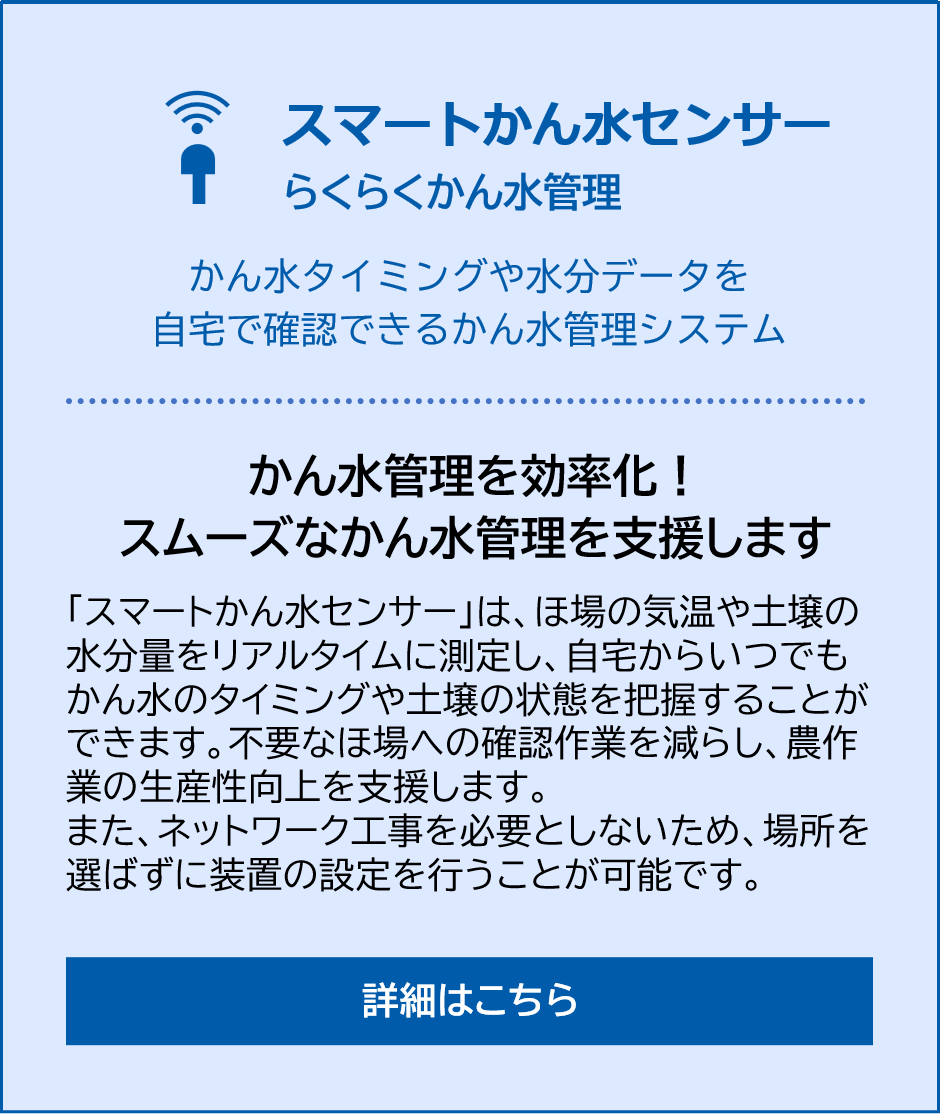 スマートかん水センサー
らくらくかん水管理

かん水タイミングや水分データを
自宅で確認できるかん水管理システム

かん水管理を効率化！
スムーズなかん水管理を支援します

「スマートかん水センサー」は、ほ場の気温や土壌の水分量をリアルタイムに測定し、自宅からいつでもかん水のタイミングや土壌の状態を把握することができます。不要なほ場への確認作業を減らし、農作業の生産性向上を支援します。
また、ネットワーク工事を必要としないため、場所を選ばずに装置の設定を行うことが可能です。

詳細はこちら